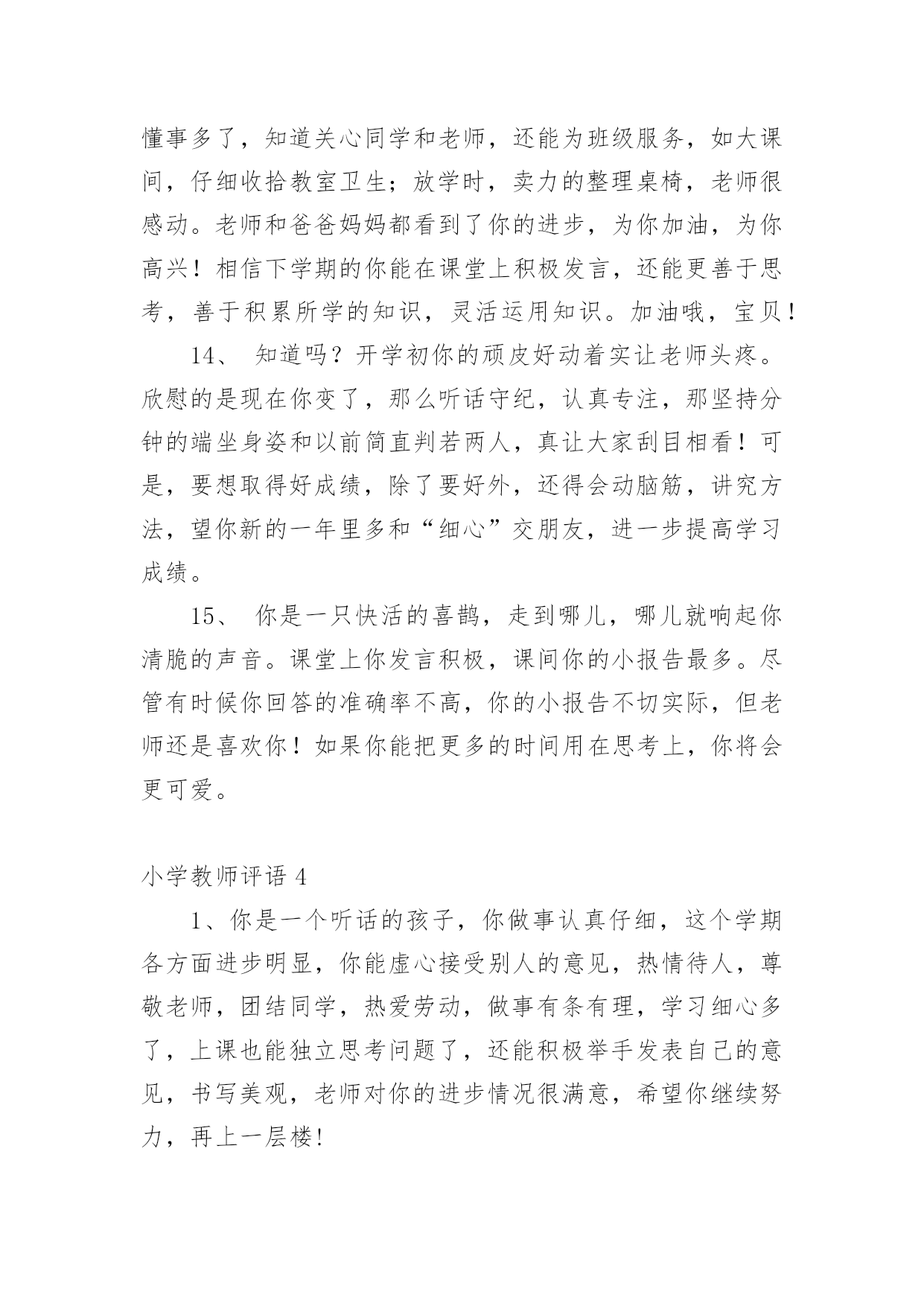 懂事多了，知道关心同学和老师，还能为班级服务，如大课间，仔细收拾教室卫生；放学时，卖力的整理桌椅，老师很感动。老师和爸爸妈妈都看到了你的进步，为你加油，为你高兴！相信下学期的你能在课堂上积极发言，还能更善于思考，善于积累所学的知识，灵活运用知识。加油哦，宝贝！

14、 知道吗？开学初你的顽皮好动着实让老师头疼。欣慰的是现在你变了，那么听话守纪，认真专注，那坚持分钟的端坐身姿和以前简直判若两人，真让大家刮目相看！可是，要想取得好成绩，除了要好外，还得会动脑筋，讲究方法，望你新的一年里多和“细心”交朋友，进一步提高学习成绩。

15、 你是一只快活的喜鹊，走到哪儿，哪儿就响起你清脆的声音。课堂上你发言积极，课间你的小报告最多。尽管有时候你回答的准确率不高，你的小报告不切实际，但老师还是喜欢你！如果你能把更多的时间用在思考上，你将会更可爱。

小学教师评语 4

1、你是一个听话的孩子，你做事认真仔细，这个学期各方面进步明显，你能虚心接受别人的意见，热情待人，尊敬老师，团结同学，热爱劳动，做事有条有理，学习细心多了，上课也能独立思考问题了，还能积极举手发表自己的意见，书写美观，老师对你的进步情况很满意，希望你继续努力，再上一层楼!